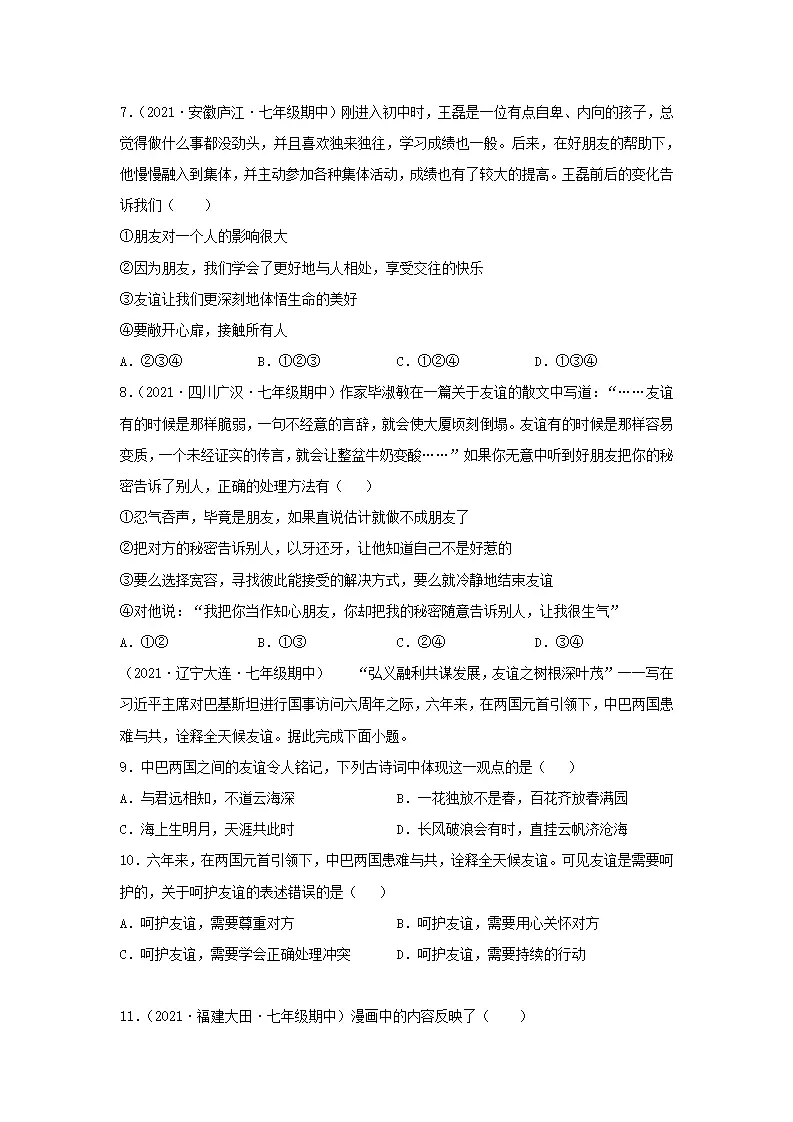 7.（2021·安徽庐江·七年级期中）刚进入初中时，王磊是一位有点自卑、内向的孩子，总觉得做什么事都没劲头，并且喜欢独来独往，学习成绩也一般。后来，在好朋友的帮助下，他慢慢融入到集体，并主动参加各种集体活动，成绩也有了较大的提高。王磊前后的变化告诉我们（　　）

①朋友对一个人的影响很大

②因为朋友，我们学会了更好地与人相处，享受交往的快乐

③友谊让我们更深刻地体悟生命的美好

④要敞开心扉，接触所有人

A．②③④　　B．①②③　　C．①②④　　D．①③④

8.（2021·四川广汉·七年级期中）作家毕淑敏在一篇关于友谊的散文中写道：“……友谊有的时候是那样脆弱，一句不经意的言辞，就会使大厦顷刻倒塌。友谊有的时候是那样容易变质，一个未经证实的传言，就会让整盆牛奶变酸……”如果你无意中听到好朋友把你的秘密告诉了别人，正确的处理方法有（　　）

①忍气吞声，毕竟是朋友，如果直说估计就做不成朋友了

②把对方的秘密告诉别人，以牙还牙，让他知道自己不是好惹的

③要么选择宽容，寻找彼此能接受的解决方式，要么就冷静地结束友谊

④对他说：“我把你当作知心朋友，你却把我的秘密随意告诉别人，让我很生气”

A．①②　　B．①③　　C．②④　　D．③④

（2021·辽宁大连·七年级期中）　“弘义融利共谋发展，友谊之树根深叶茂”——写在习近平主席对巴基斯坦进行国事访问六周年之际，六年来，在两国元首引领下，中巴两国患难与共，诠释全天候友谊。据此完成下面小题。

9．中巴两国之间的友谊令人铭记，下列古诗词中体现这一观点的是（　　）

A．与君远相知，不道云海深　　B．一花独放不是春，百花齐放春满园

C．海上生明月，天涯共此时　　D．长风破浪会有时，直挂云帆济沧海

10．六年来，在两国元首引领下，中巴两国患难与共，诠释全天候友谊。可见友谊是需要呵护的，关于呵护友谊的表述错误的是（　　）

A．呵护友谊，需要尊重对方　　B．呵护友谊，需要用心关怀对方

C．呵护友谊，需要学会正确处理冲突　　D．呵护友谊，需要持续的行动

11.（2021·福建大田·七年级期中）漫画中的内容反映了（　　）